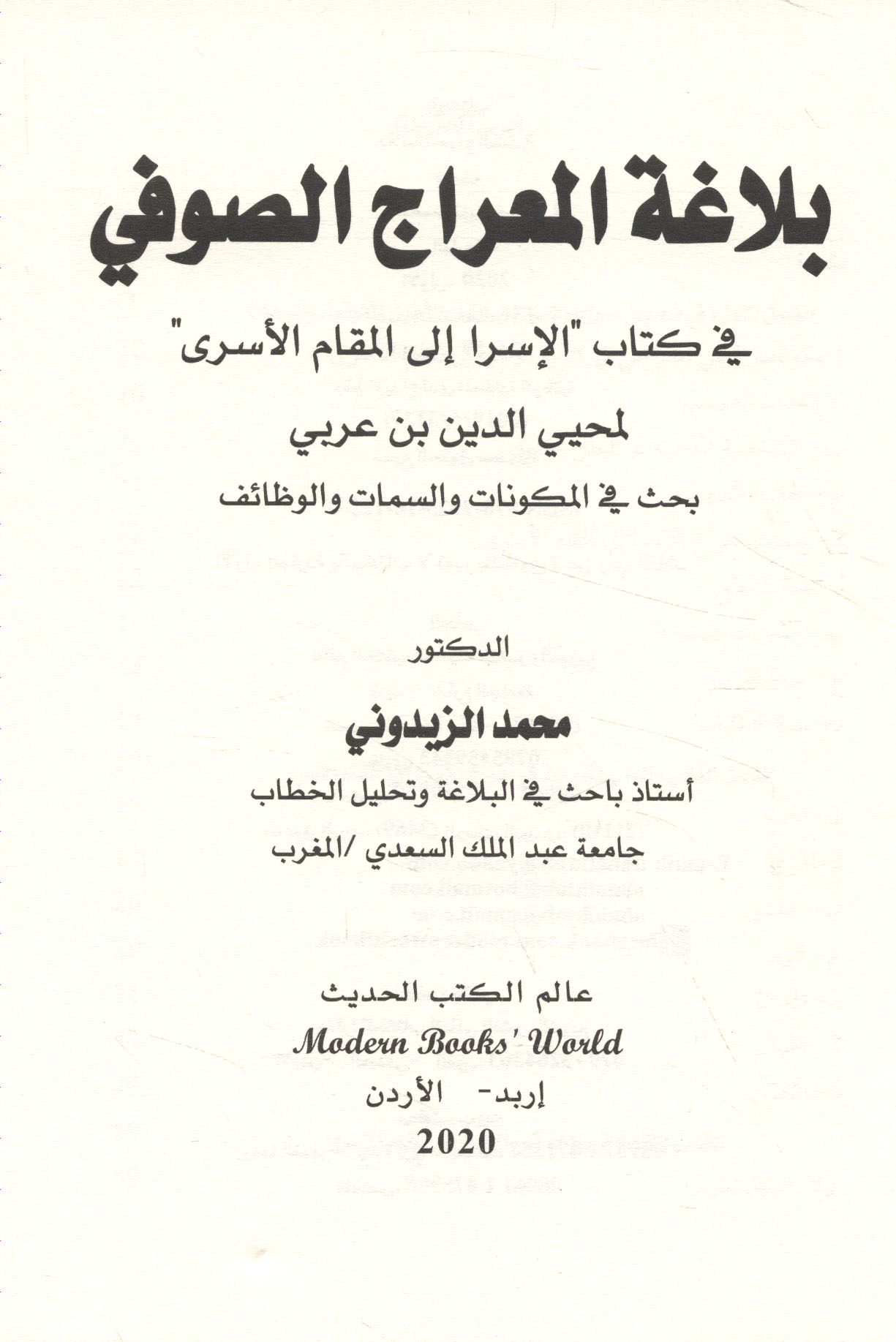 بلاغة المعراج الصوفي

في كتاب "الإسرا إلى المقام الأسرى"

لمحيي الدين بن عربي

بحث في المكونات والسمات والوظائف

الدكتور

محمد الزيدوني

أستاذ باحث في البلاغة وتحليل الخطاب

جامعة عبد الملك السعدي /المغرب

عالم الكتب الحديث

Modern Books' World

إربد- الأردن

2020